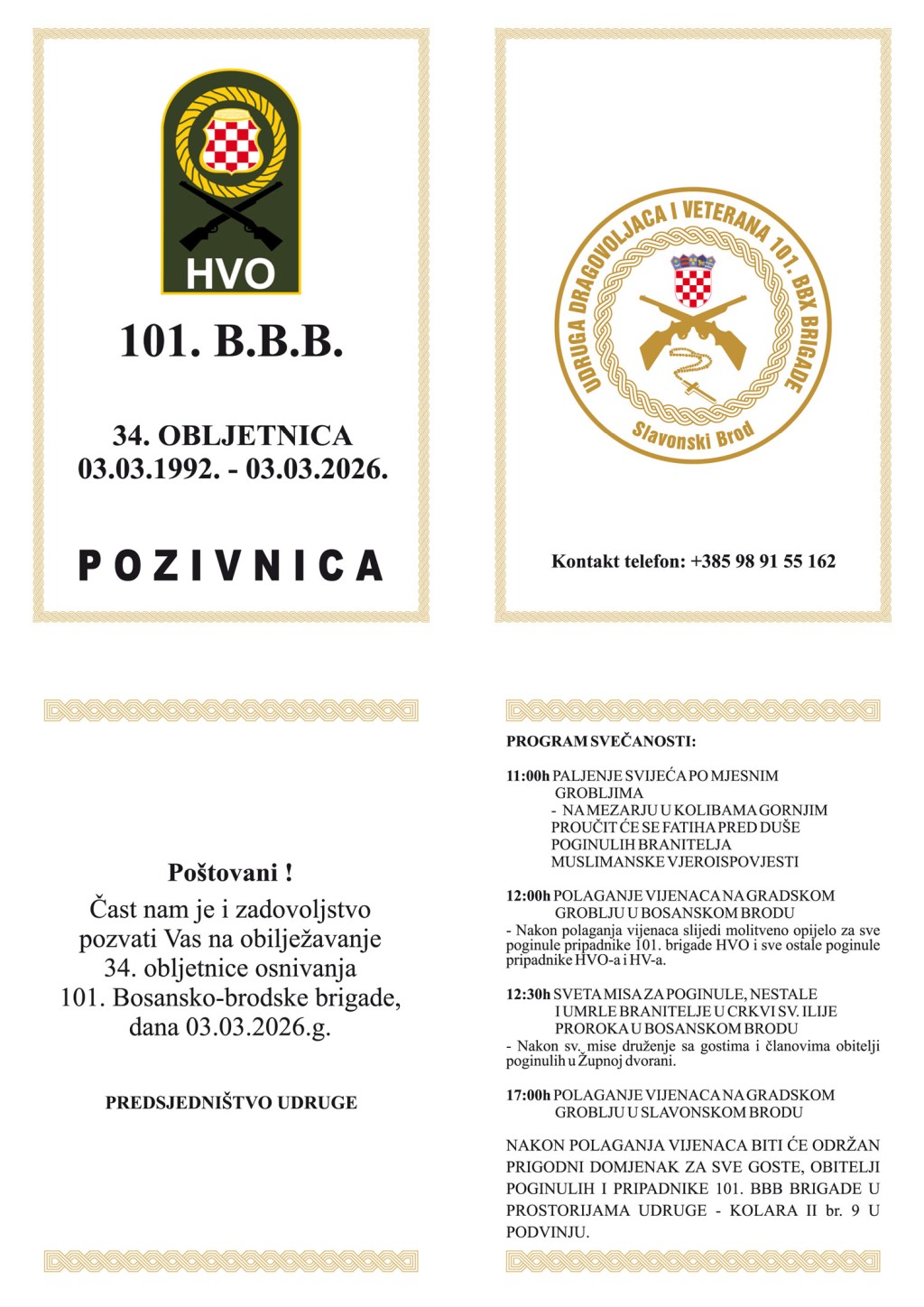 HVO

101. B.B.B.

34. OBLJETNICA
03.03.1992. - 03.03.2026.

POZIVNICA

UDRUGA DRAGOVOLJACA I VETERANA 101. BBK BRIGADE
Slavonski Brod

Kontakt telefon: +385 98 91 55 162

Poštovani !
Čast nam je i zadovoljstvo pozvati Vas na obilježavanje 34. obljetnice osnivanja 101. Bosansko-brodske brigade, dana 03.03.2026.g.

PREDSJEDNIŠTVO UDRUGE

PROGRAM SVEČANOSTI:

11:00h PALJENJE SVIJEĆA PO MJESNIM GROBLJIMA
- NA MEZARJU U KOLIBAMA GORNJIM PROUČIT ĆE SE FATIHA PRED DUŠE POGINULIH BRANITELJA MUSLIMANSKE VJEROISPOVJESTI

12:00h POLAGANJE VIJENACA NA GRADSKOM GROBLJU U BOSANSKOM BRODU
- Nakon polaganja vijenaca slijedi molitveno opijelo za sve poginule pripadnike 101. brigade HVO i sve ostale poginule pripadnike HVO-a i HV-a.

12:30h SVETA MISA ZA POGINULE, NESTALE I UMRLE BRANITELJE U CRKVI SV. ILIJE PROROKA U BOSANSKOM BRODU
- Nakon sv. mise druženje sa gostima i članovima obitelji poginulih u Župnoj dvorani.

17:00h POLAGANJE VIJENACA NA GRADSKOM GROBLJU U SLAVONSKOM BRODU

NAKON POLAGANJA VIJENACA BITI ĆE ODRŽAN PRIGODNI DOMJENAK ZA SVE GOSTE, OBITELJI POGINULIH I PRIPADNIKE 101. BBB BRIGADE U PROSTORIJAMA UDRUGE - KOLARA II br. 9 U PODVINJU.